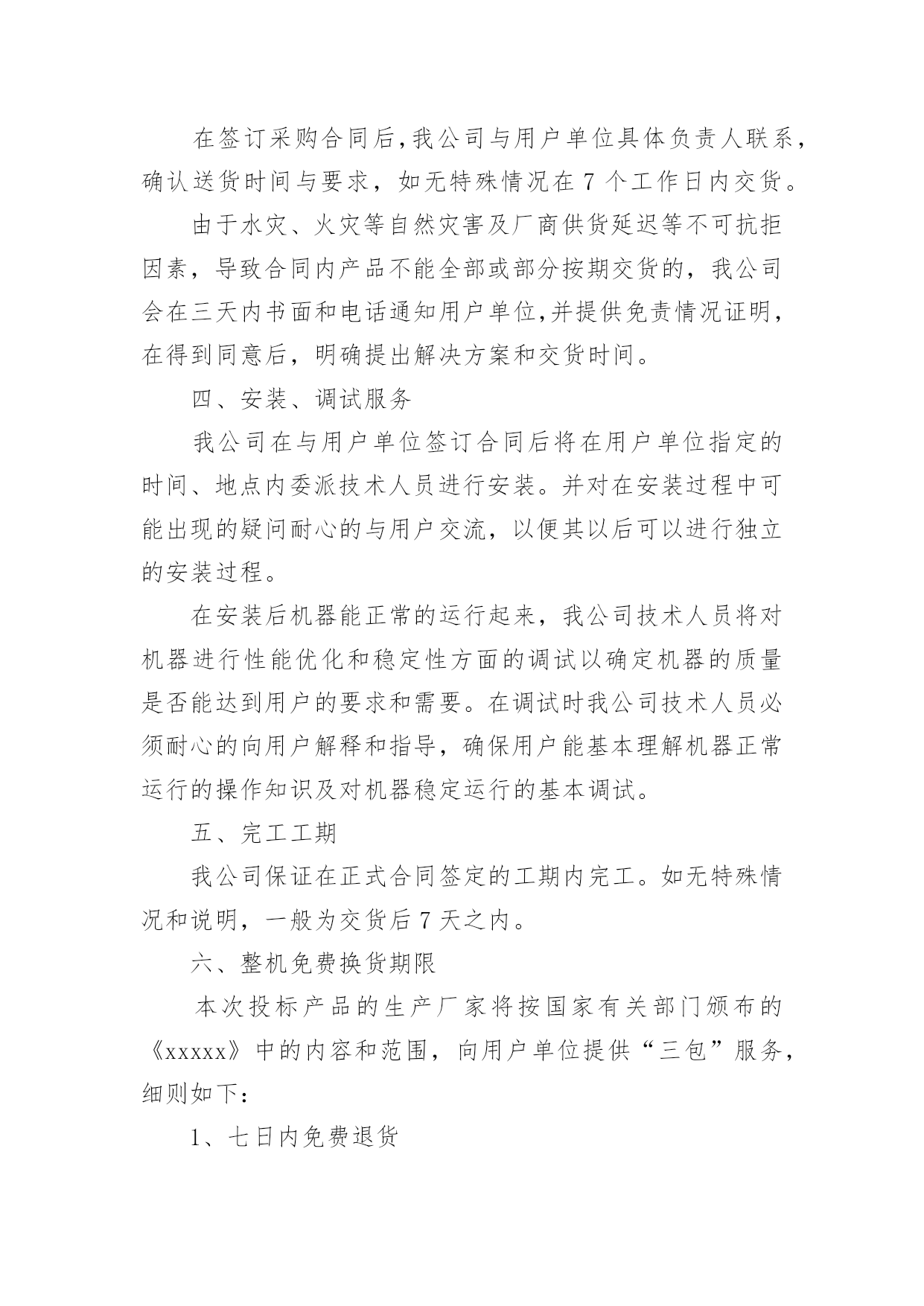 在签订采购合同后,我公司与用户单位具体负责人联系,确认送货时间与要求，如无特殊情况在 7 个工作日内交货。

由于水灾、火灾等自然灾害及厂商供货延迟等不可抗拒因素，导致合同内产品不能全部或部分按期交货的，我公司会在三天内书面和电话通知用户单位,并提供免责情况证明，在得到同意后，明确提出解决方案和交货时间。

四、安装、调试服务

我公司在与用户单位签订合同后将在用户单位指定的时间、地点内委派技术人员进行安装。并对在安装过程中可能出现的疑问耐心的与用户交流，以便其以后可以进行独立的安装过程。

在安装后机器能正常的运行起来，我公司技术人员将对机器进行性能优化和稳定性方面的调试以确定机器的质量是否能达到用户的要求和需要。在调试时我公司技术人员必须耐心的向用户解释和指导，确保用户能基本理解机器正常运行的操作知识及对机器稳定运行的基本调试。

五、完工工期

我公司保证在正式合同签定的工期内完工。如无特殊情况和说明，一般为交货后 7 天之内。

六、整机免费换货期限

本次投标产品的生产厂家将按国家有关部门颁布的《xxxxx》中的内容和范围，向用户单位提供“三包”服务，细则如下：

1、七日内免费退货